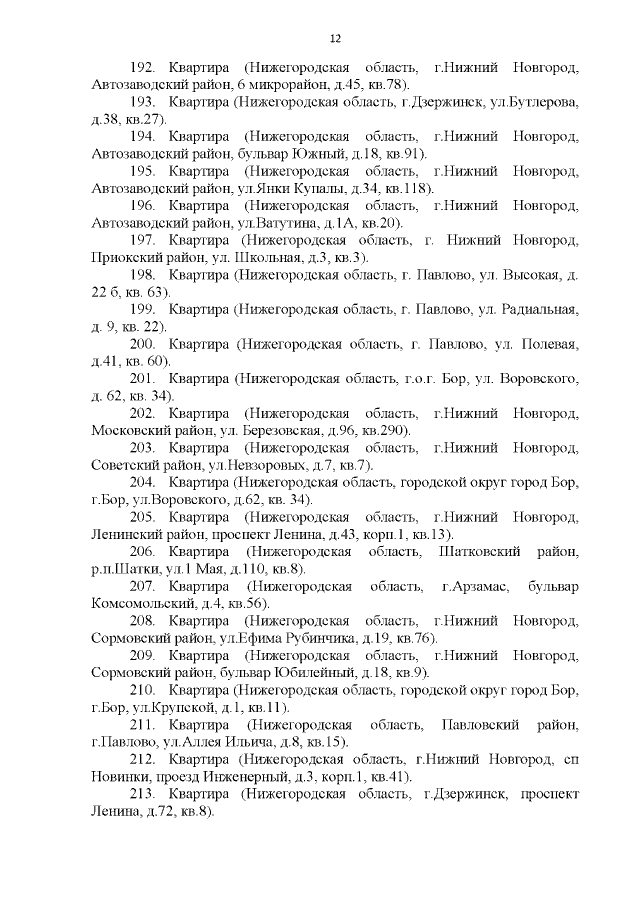 12

192. Квартира (Нижегородская область, г.Нижний Новгород, Автозаводский район, 6 микрорайон, д.45, кв.78).

193. Квартира (Нижегородская область, г.Дзержинск, ул.Бутлерова, д.38, кв.27).

194. Квартира (Нижегородская область, г.Нижний Новгород, Автозаводский район, бульвар Южный, д.18, кв.91).

195. Квартира (Нижегородская область, г.Нижний Новгород, Автозаводский район, ул.Янки Купалы, д.34, кв.118).

196. Квартира (Нижегородская область, г.Нижний Новгород, Автозаводский район, ул.Ватутина, д.1А, кв.20).

197. Квартира (Нижегородская область, г. Нижний Новгород, Приокский район, ул. Школьная, д.3, кв.3).

198. Квартира (Нижегородская область, г. Павлово, ул. Высокая, д. 22 б, кв. 63).

199. Квартира (Нижегородская область, г. Павлово, ул. Радиальная, д. 9, кв. 22).

200. Квартира (Нижегородская область, г. Павлово, ул. Полевая, д.41, кв. 60).

201. Квартира (Нижегородская область, г.о.г. Бор, ул. Воровского, д. 62, кв. 34).

202. Квартира (Нижегородская область, г.Нижний Новгород, Московский район, ул. Березовская, д.96, кв.290).

203. Квартира (Нижегородская область, г.Нижний Новгород, Советский район, ул.Невзоровых, д.7, кв.7).

204. Квартира (Нижегородская область, городской округ город Бор, г.Бор, ул.Воровского, д.62, кв. 34).

205. Квартира (Нижегородская область, г.Нижний Новгород, Ленинский район, проспект Ленина, д.43, корп.1, кв.13).

206. Квартира (Нижегородская область, Шатковский район, р.п.Шатки, ул.1 Мая, д.110, кв.8).

207. Квартира (Нижегородская область, г.Арзамас, бульвар Комсомольский, д.4, кв.56).

208. Квартира (Нижегородская область, г.Нижний Новгород, Сормовский район, ул.Ефима Рубинчика, д.19, кв.76).

209. Квартира (Нижегородская область, г.Нижний Новгород, Сормовский район, бульвар Юбилейный, д.18, кв.9).

210. Квартира (Нижегородская область, городской округ город Бор, г.Бор, ул.Крупской, д.1, кв.11).

211. Квартира (Нижегородская область, Павловский район, г.Павлово, ул.Аллея Ильича, д.8, кв.15).

212. Квартира (Нижегородская область, г.Нижний Новгород, сп Новинки, проезд Инженерный, д.3, корп.1, кв.41).

213. Квартира (Нижегородская область, г.Дзержинск, проспект Ленина, д.72, кв.8).